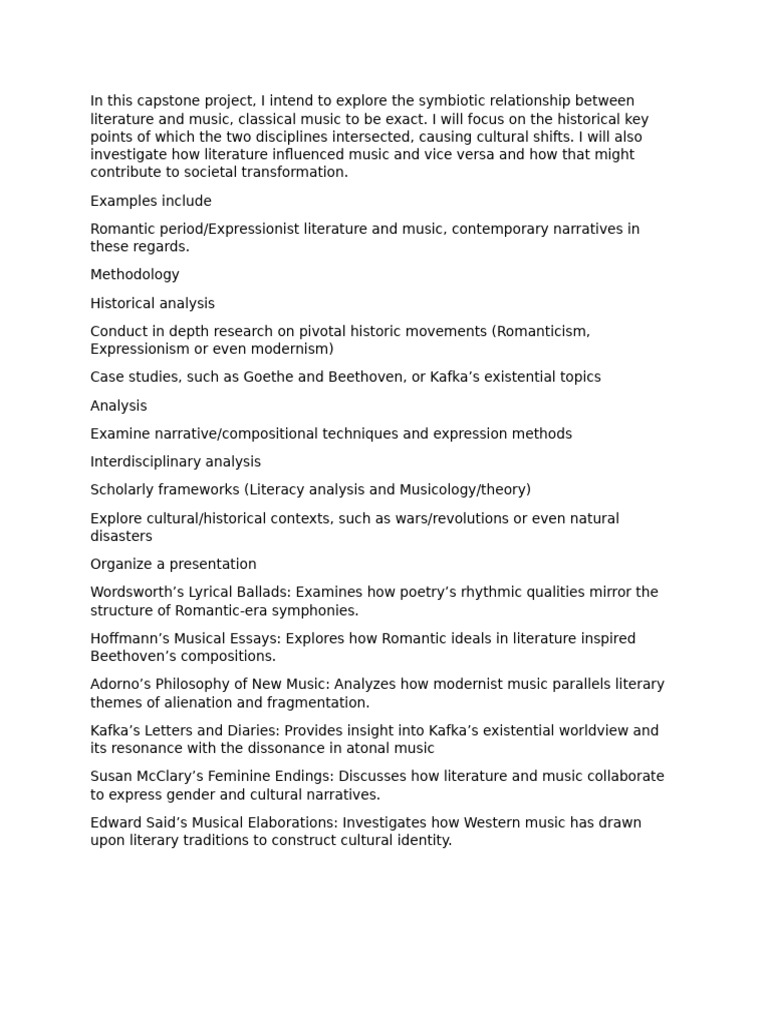 In this capstone project, I intend to explore the symbiotic relationship between literature and music, classical music to be exact. I will focus on the historical key points of which the two disciplines intersected, causing cultural shifts. I will also investigate how literature influenced music and vice versa and how that might contribute to societal transformation.

Examples include

Romantic period/Expressionist literature and music, contemporary narratives in these regards.

Methodology

Historical analysis

Conduct in depth research on pivotal historic movements (Romanticism, Expressionism or even modernism)

Case studies, such as Goethe and Beethoven, or Kafka's existential topics

Analysis

Examine narrative/compositional techniques and expression methods

Interdisciplinary analysis

Scholarly frameworks (Literacy analysis and Musicology/theory)

Explore cultural/historical contexts, such as wars/revolutions or even natural disasters

Organize a presentation

Wordsworth's Lyrical Ballads: Examines how poetry's rhythmic qualities mirror the structure of Romantic-era symphonies.

Hoffmann's Musical Essays: Explores how Romantic ideals in literature inspired Beethoven's compositions.

Adorno's Philosophy of New Music: Analyzes how modernist music parallels literary themes of alienation and fragmentation.

Kafka's Letters and Diaries: Provides insight into Kafka's existential worldview and its resonance with the dissonance in atonal music

Susan McClary's Feminine Endings: Discusses how literature and music collaborate to express gender and cultural narratives.

Edward Said's Musical Elaborations: Investigates how Western music has drawn upon literary traditions to construct cultural identity.